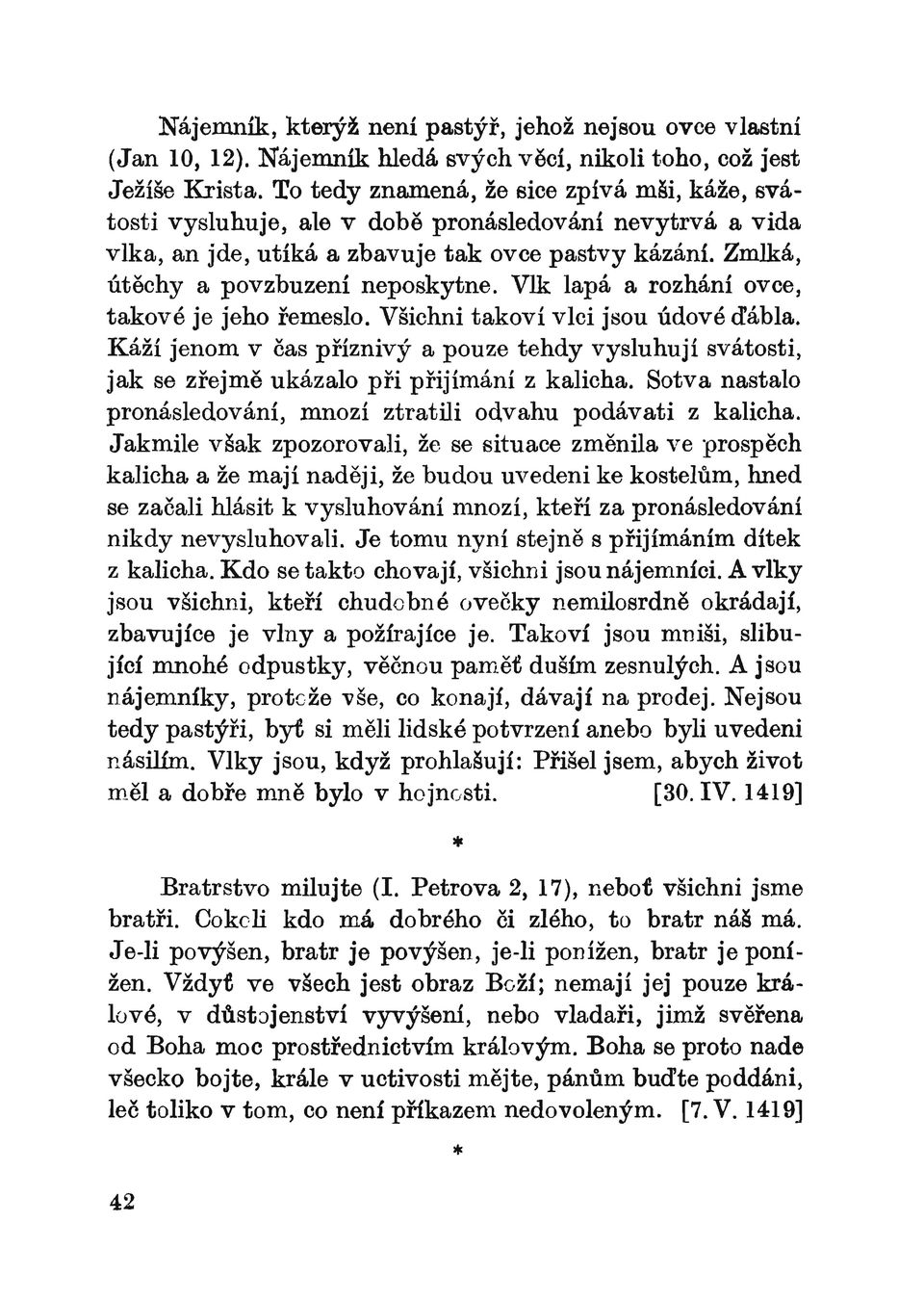 Nájemník, kterýž není pastýř, jehož nejsou ovce vlastní (Jan 10, 12). Nájemník hledá svých věcí, nikoli toho, což jest Ježíše Krista. To tedy znamená, že sice zpívá mši, káže, svátosti vysluhuje, ale v době pronásledování nevytrvá a vida vlka, an jde, utíká a zbavuje tak ovce pastvy kázání. Zmlká, útěchy a povzbuzení neposkytne. Vlk lapá a rozhání ovce, takové je jeho řemeslo. Všichni takoví vlci jsou údové ďábla. Káží jenom v čas příznivý a pouze tehdy vysluhují svátosti, jak se zřejmě ukázalo při přijímání z kalicha. Sotva nastalo pronásledování, mnozí ztratili odvahu podávati z kalicha. Jakmile však zpozorovali, že se situace změnila ve prospěch kalicha a že mají naději, že budou uvedeni ke kostelům, hned se začali hlásit k vysluhování mnozí, kteří za pronásledování nikdy nevysluhovali. Je tomu nyní stejně s přijímáním dítek z kalicha. Kdo se takto chovají, všichni jsou nájemníci. A vlky jsou všichni, kteří chudobné ovečky nemilosrdně okrádají, zbavujíce je vlny a požírajíce je. Takoví jsou mniši, slibující mnohé odpustky, věčnou paměť duším zesnulých. A jsou nájemníky, protože vše, co konají, dávají na prodej. Nejsou tedy pastýři, byť si měli lidské potvrzení anebo byli uvedeni násilím. Vlky jsou, když prohlašují: Přišel jsem, abych život měl a dobře mně bylo v hojnosti. [30. IV. 1419]

*

Bratrstvo milujte (I. Petrova 2, 17), neboť všichni jsme bratři. Cokoli kdo má dobrého či zlého, to bratr náš má. Je-li povýšen, bratr je povýšen, je-li ponížen, bratr je ponížen. Vždyť ve všech jest obraz Boží; nemají jej pouze králové, v důstojenství vyvýšení, nebo vladaři, jimž svěřena od Boha moc prostřednictvím královým. Boha se proto nade všecko bojte, krále v uctivosti mějte, pánům buďte poddáni, leč toliko v tom, co není příkazem nedovoleným. [7. V. 1419]

*

42